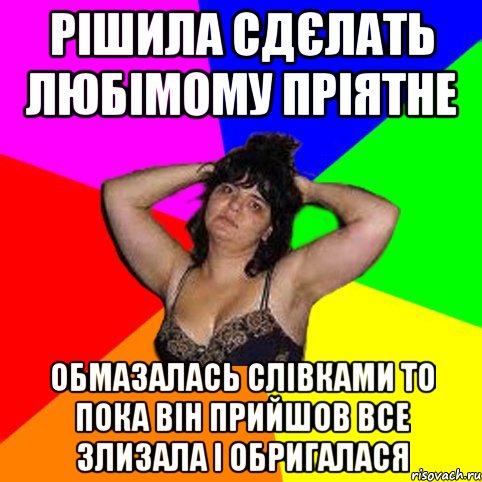 РІШИЛА СДЄЛАТЬ ЛЮБІМОМУ ПРІЯТНЕ

ОБМАЗАЛАСЬ СЛІВКАМИ ТО ПОКА ВІН ПРИЙШОВ ВСЕ ЗЛИЗАЛА І ОБРИГАЛАСЯ

risovach.ru